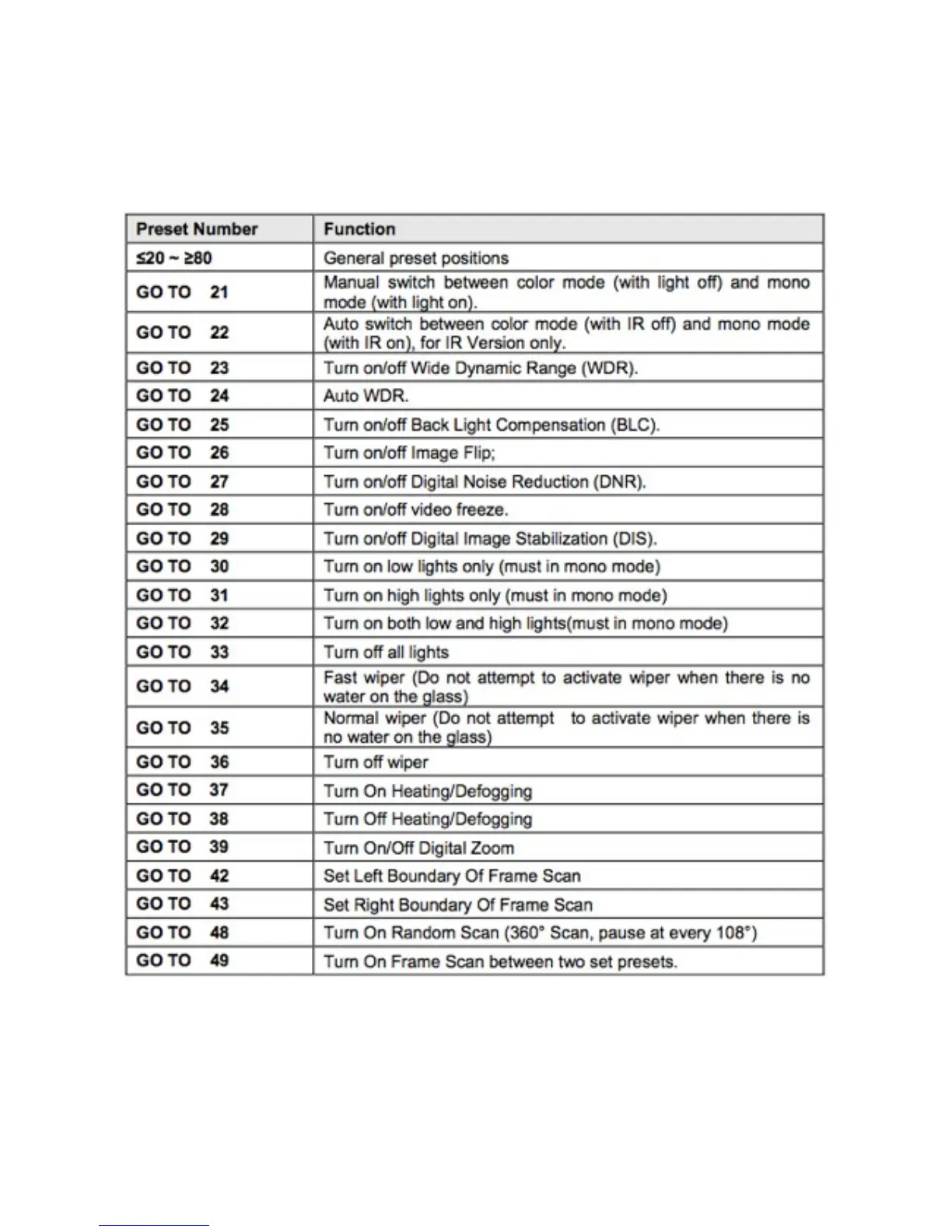 | Preset Number | Function |
|---|---|
| ≤20 ~ ≥80 | General preset positions |
| GO TO 21 | Manual switch between color mode (with light off) and mono mode (with light on). |
| GO TO 22 | Auto switch between color mode (with IR off) and mono mode (with IR on), for IR Version only. |
| GO TO 23 | Turn on/off Wide Dynamic Range (WDR). |
| GO TO 24 | Auto WDR. |
| GO TO 25 | Turn on/off Back Light Compensation (BLC). |
| GO TO 26 | Turn on/off Image Flip; |
| GO TO 27 | Turn on/off Digital Noise Reduction (DNR). |
| GO TO 28 | Turn on/off video freeze. |
| GO TO 29 | Turn on/off Digital Image Stabilization (DIS). |
| GO TO 30 | Turn on low lights only (must in mono mode) |
| GO TO 31 | Turn on high lights only (must in mono mode) |
| GO TO 32 | Turn on both low and high lights(must in mono mode) |
| GO TO 33 | Turn off all lights |
| GO TO 34 | Fast wiper (Do not attempt to activate wiper when there is no water on the glass) |
| GO TO 35 | Normal wiper (Do not attempt to activate wiper when there is no water on the glass) |
| GO TO 36 | Turn off wiper |
| GO TO 37 | Turn On Heating/Defogging |
| GO TO 38 | Turn Off Heating/Defogging |
| GO TO 39 | Turn On/Off Digital Zoom |
| GO TO 42 | Set Left Boundary Of Frame Scan |
| GO TO 43 | Set Right Boundary Of Frame Scan |
| GO TO 48 | Turn On Random Scan (360° Scan, pause at every 108°) |
| GO TO 49 | Turn On Frame Scan between two set presets. |